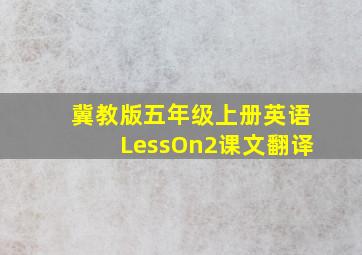 冀教版五年级上册英语
LessOn2课文翻译